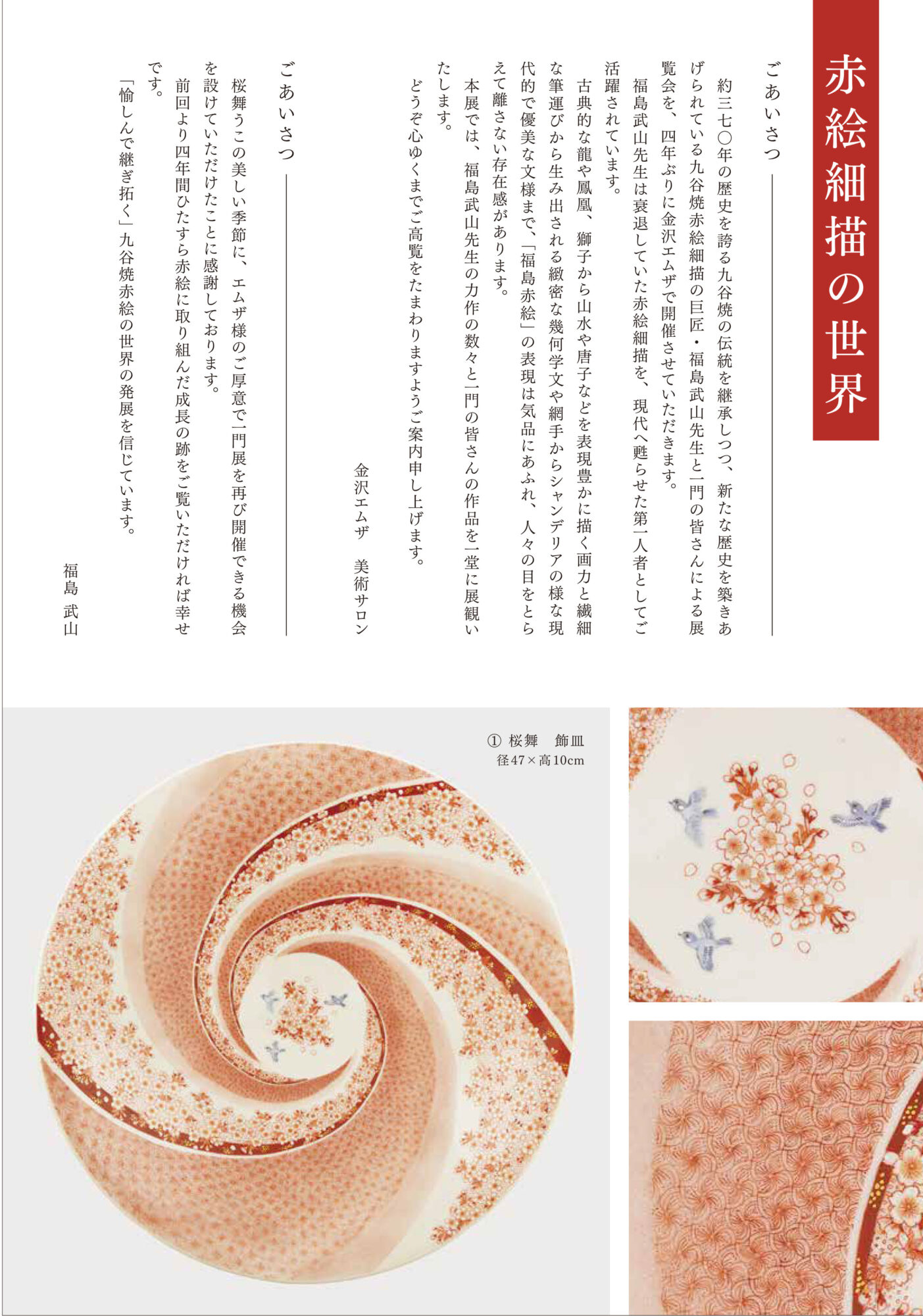 赤絵細描の世界

ごあいさつ

約三七〇年の歴史を誇る九谷焼の伝統を継承しつつ、新たな歴史を築きあげられている九谷焼赤絵細描の巨匠・福島武山先生と一門の皆さんによる展覧会を、四年ぶりに金沢エムザで開催させていただきます。

福島武山先生は衰退していた赤絵細描を、現代へ甦らせた第一人者としてご活躍されています。

古典的な龍や鳳凰、獅子から山水や唐子などを表現豊かに描く画力と繊細な筆運びから生み出される緻密な幾何学文や網手からシャンデリアの様な現代的で優美な文様まで、「福島赤絵」の表現は気品にあふれ、人々の目をとらえて離さない存在感があります。

本展では、福島武山先生の力作の数々と一門の皆さんの作品を一堂に展観いたします。

どうぞ心ゆくまでご高覧をたまわりますようご案内申し上げます。

金沢エムザ　美術サロン

ごあいさつ

桜舞うこの美しい季節に、エムザ様のご厚意で一門展を再び開催できる機会を設けていただけたことに感謝しております。

前回より四年間ひたすら赤絵に取り組んだ成長の跡をご覧いただければ幸せです。

「愉しんで継ぎ拓く」九谷焼赤絵の世界の発展を信じています。

福島　武山

① 桜舞　飾皿
径47×高10cm